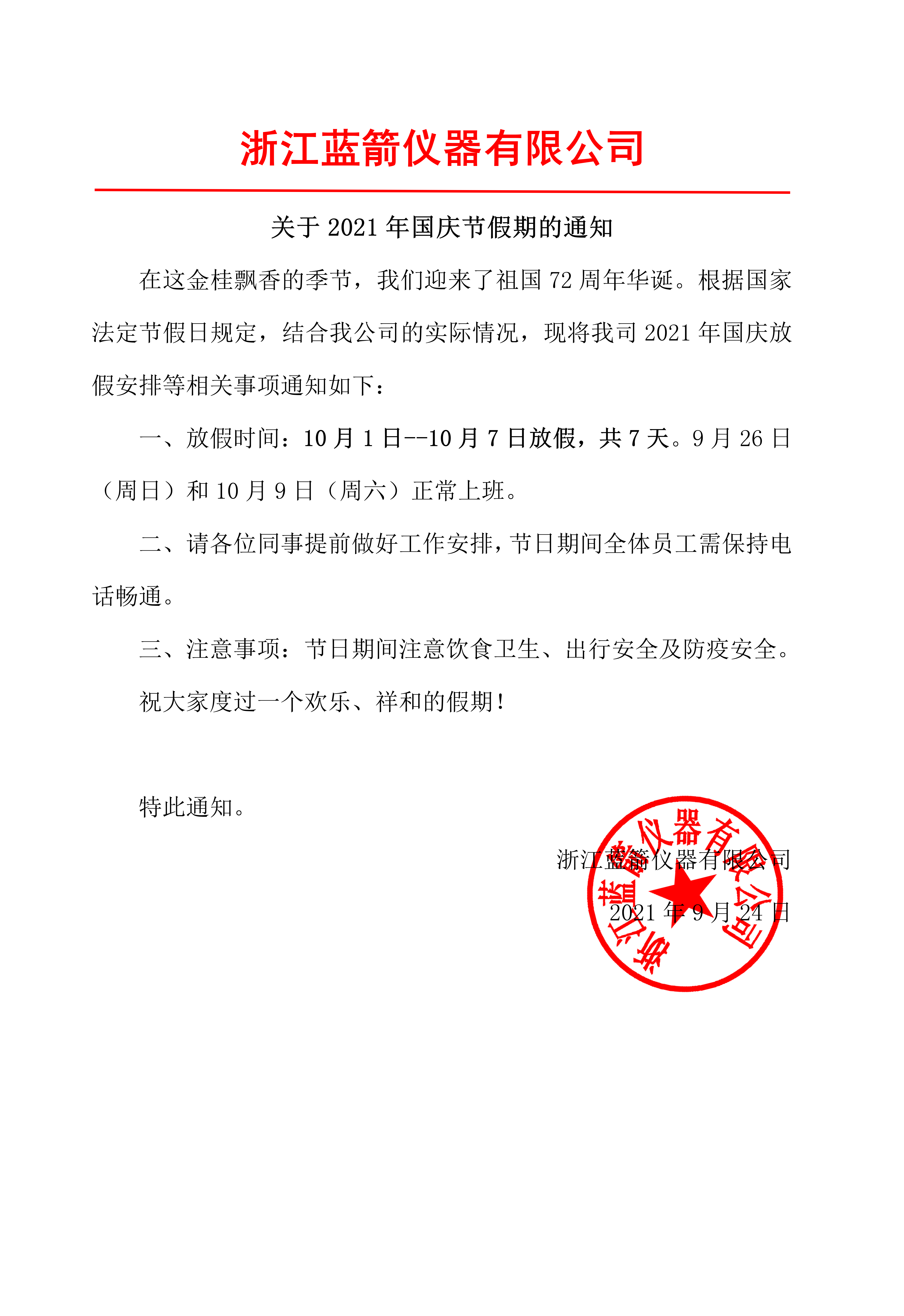 浙江蓝箭仪器有限公司

关于 2021 年国庆节假期的通知

在这金桂飘香的季节，我们迎来了祖国 72 周年华诞。根据国家法定节假日规定，结合我公司的实际情况，现将我司 2021 年国庆放假安排等相关事项通知如下：

一、放假时间：10 月 1 日--10 月 7 日放假，共 7 天。9 月 26 日（周日）和 10 月 9 日（周六）正常上班。

二、请各位同事提前做好工作安排，节日期间全体员工需保持电话畅通。

三、注意事项：节日期间注意饮食卫生、出行安全及防疫安全。

祝大家度过一个欢乐、祥和的假期！

特此通知。

浙江蓝箭仪器有限公司

2021 年 9 月 24 日

浙江蓝箭仪器有限公司